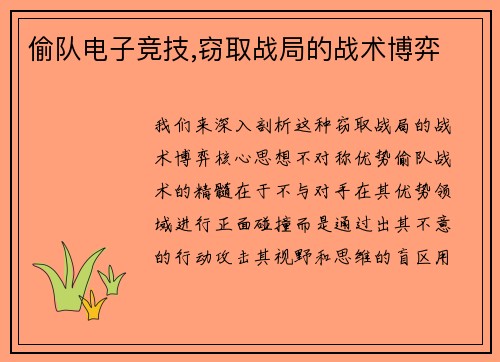 偷队电子竞技,窃取战局的战术博弈

我们来深入剖析这种窃取战局的战术博弈核心思想不对称优势偷队战术的精髓在于不与对手在其优势领域进行正面碰撞而是通过出其不意的行动攻击其视野和思维的盲区用